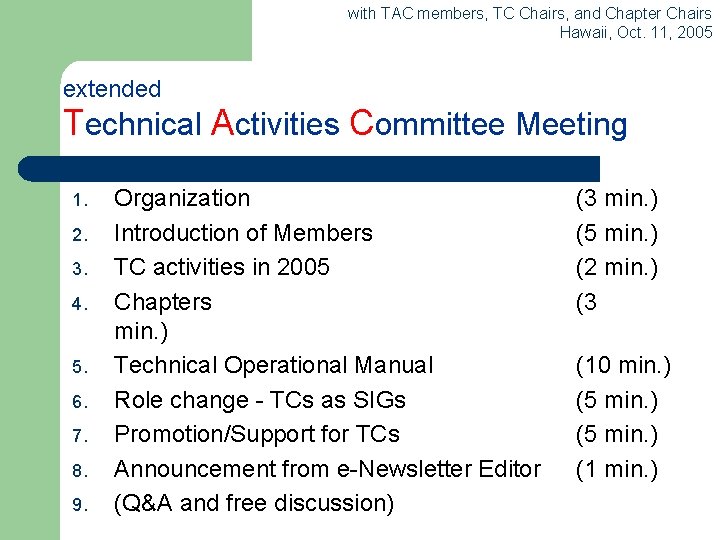 with TAC members, TC Chairs, and Chapter Chairs
Hawaii, Oct. 11, 2005

extended
Technical Activities Committee Meeting

1. Organization (3 min.)
2. Introduction of Members (5 min.)
3. TC activities in 2005 (2 min.)
4. Chapters (3 min.)
5. Technical Operational Manual (10 min.)
6. Role change - TCs as SIGs (5 min.)
7. Promotion/Support for TCs (5 min.)
8. Announcement from e-Newsletter Editor (1 min.)
9. (Q&A and free discussion)